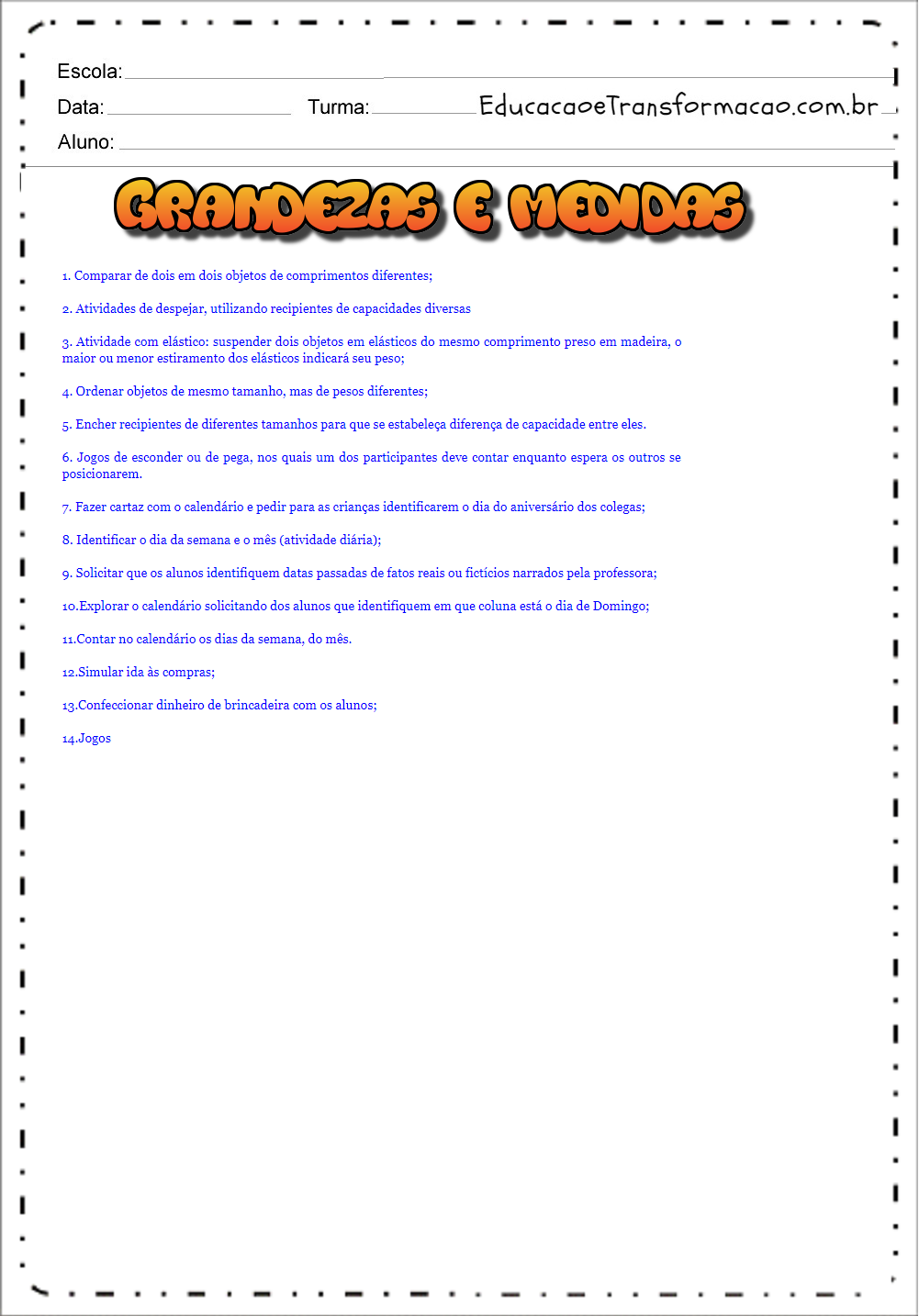 Escola:

Data: Turma: EducacaoeTransformacao.com.br

Aluno:

GRANDEZAS E MEDIDAS

1. Comparar de dois em dois objetos de comprimentos diferentes;

2. Atividades de despejar, utilizando recipientes de capacidades diversas

3. Atividade com elástico: suspender dois objetos em elásticos do mesmo comprimento preso em madeira, o maior ou menor estiramento dos elásticos indicará seu peso;

4. Ordenar objetos de mesmo tamanho, mas de pesos diferentes;

5. Encher recipientes de diferentes tamanhos para que se estabeleça diferença de capacidade entre eles.

6. Jogos de esconder ou de pega, nos quais um dos participantes deve contar enquanto espera os outros se posicionarem.

7. Fazer cartaz com o calendário e pedir para as crianças identificarem o dia do aniversário dos colegas;

8. Identificar o dia da semana e o mês (atividade diária);

9. Solicitar que os alunos identifiquem datas passadas de fatos reais ou fictícios narrados pela professora;

10.Explorar o calendário solicitando dos alunos que identifiquem em que coluna está o dia de Domingo;

11.Contar no calendário os dias da semana, do mês.

12.Simular ida às compras;

13.Confeccionar dinheiro de brincadeira com os alunos;

14.Jogos